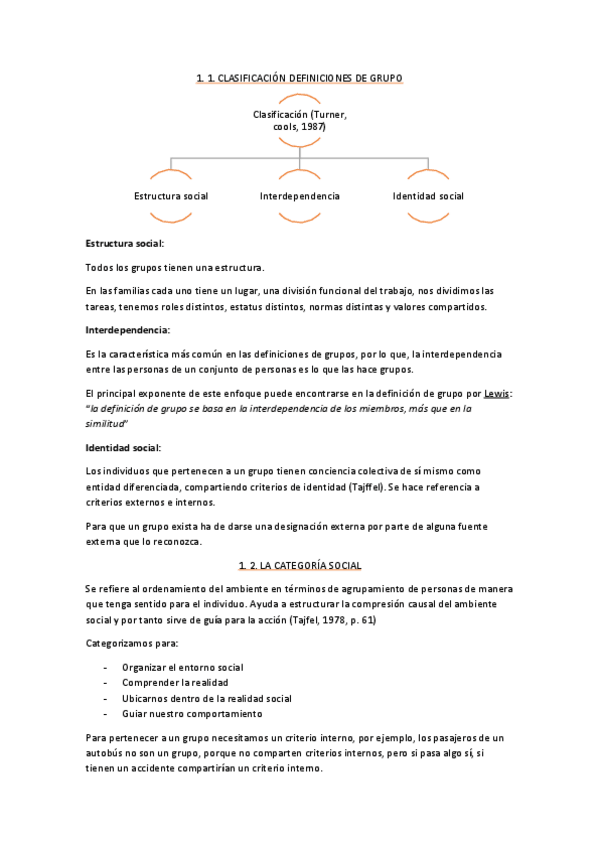 1. 1. CLASIFICACIÓN DEFINICIONES DE GRUPO

Clasificación (Turner, cools, 1987)

Estructura social

Interdependencia

Identidad social

Estructura social:

Todos los grupos tienen una estructura.

En las familias cada uno tiene un lugar, una división funcional del trabajo, nos dividimos las tareas, tenemos roles distintos, estatus distintos, normas distintas y valores compartidos.

Interdependencia:

Es la característica más común en las definiciones de grupos, por lo que, la interdependencia entre las personas de un conjunto de personas es lo que las hace grupos.

El principal exponente de este enfoque puede encontrarse en la definición de grupo por Lewis: "la definición de grupo se basa en la interdependencia de los miembros, más que en la similitud"

Identidad social:

Los individuos que pertenecen a un grupo tienen conciencia colectiva de sí mismo como entidad diferenciada, compartiendo criterios de identidad (Tajffel). Se hace referencia a criterios externos e internos.

Para que un grupo exista ha de darse una designación externa por parte de alguna fuente externa que lo reconozca.

1. 2. LA CATEGORÍA SOCIAL

Se refiere al ordenamiento del ambiente en términos de agrupamiento de personas de manera que tenga sentido para el individuo. Ayuda a estructurar la compresión causal del ambiente social y por tanto sirve de guía para la acción (Tajfel, 1978, p. 61)

Categorizamos para:

- Organizar el entorno social
- Comprender la realidad
- Ubicarnos dentro de la realidad social
- Guiar nuestro comportamiento

Para pertenecer a un grupo necesitamos un criterio interno, por ejemplo, los pasajeros de un autobús no son un grupo, porque no comparten criterios internos, pero si pasa algo sí, si tienen un accidente compartirían un criterio interno.